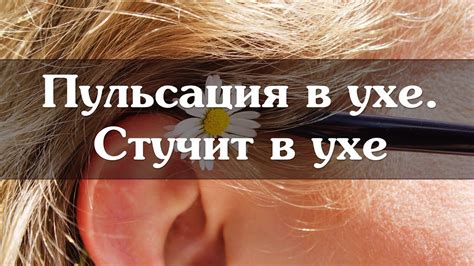 Пульсация в ухе.
Стучит в ухе